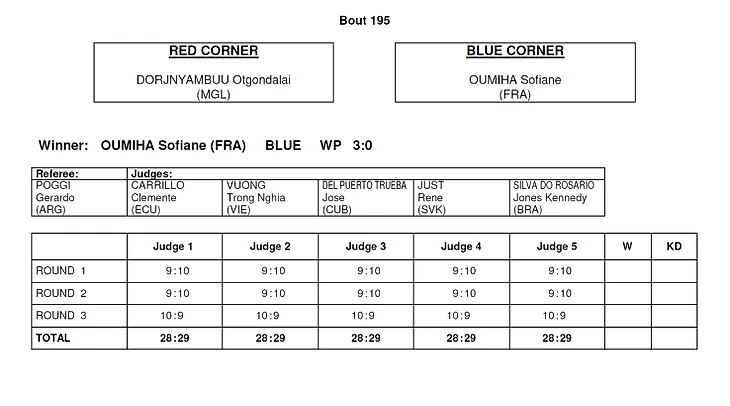 Bout 195

RED CORNER

DORJNYAMBUU Otgondalai
(MGL)

BLUE CORNER

OUMIHA Sofiane
(FRA)

Winner: OUMIHA Sofiane (FRA) BLUE WP 3:0

| Referee: | Judges: | | | | |
|---|---|---|---|---|---|
| POGGI Gerardo (ARG) | CARRILLO Clemente (ECU) | VUONG Trong Nghia (VIE) | DEL PUERTO TRUEBA Jose (CUB) | JUST Rene (SVK) | SILVA DO ROSARIO Jones Kennedy (BRA) |

| | Judge 1 | Judge 2 | Judge 3 | Judge 4 | Judge 5 | W | KD |
|---|---|---|---|---|---|---|---|
| ROUND 1 | 9:10 | 9:10 | 9:10 | 9:10 | 9:10 | | |
| ROUND 2 | 9:10 | 9:10 | 9:10 | 9:10 | 9:10 | | |
| ROUND 3 | 10:9 | 10:9 | 10:9 | 10:9 | 10:9 | | |
| TOTAL | 28:29 | 28:29 | 28:29 | 28:29 | 28:29 | | |